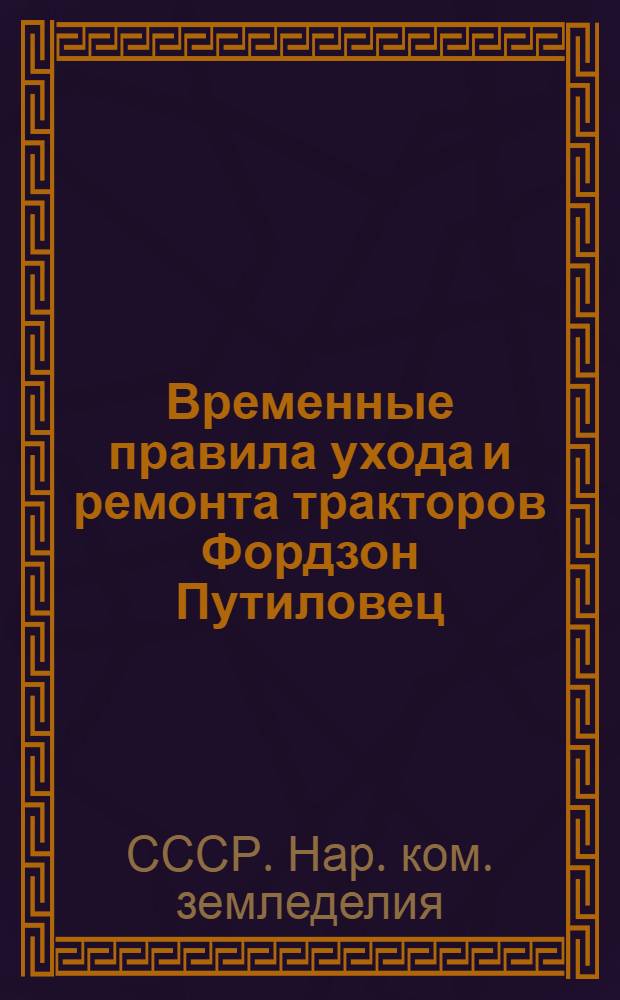 Временные правила ухода и ремонта тракторов Фордзон Путиловец

СССР. Нар. ком. земледелия